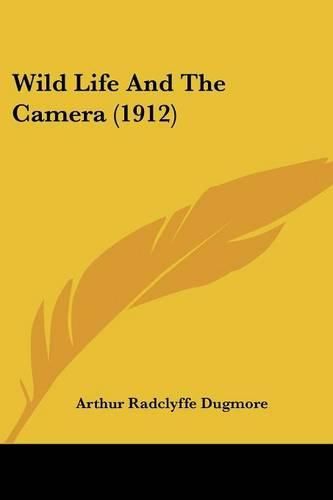 Wild Life And The Camera (1912)

Arthur Radclyffe Dugmore